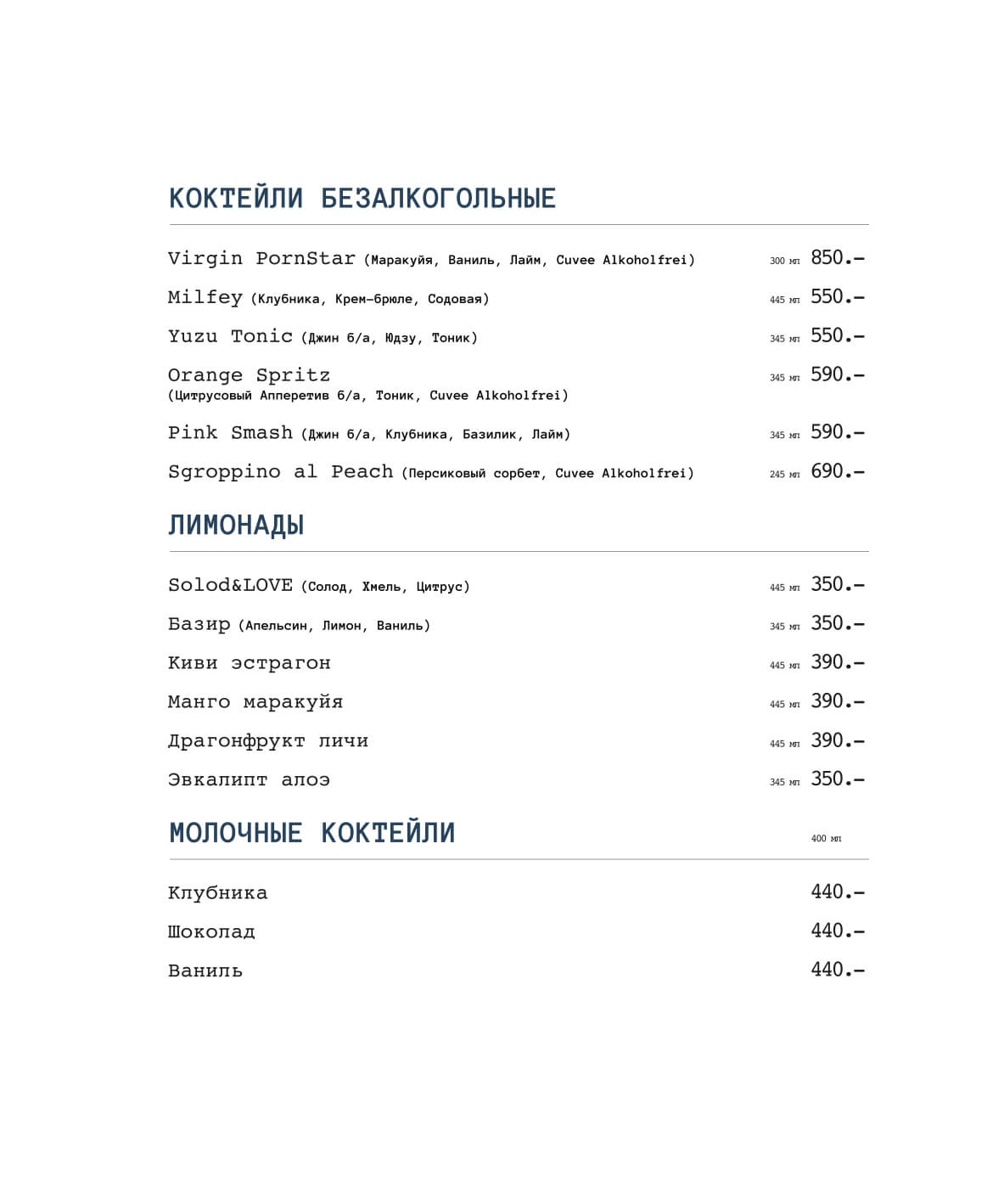 КОКТЕЙЛИ БЕЗАЛКОГОЛЬНЫЕ

Virgin PornStar (Маракуйя, Ваниль, Лайм, Cuvee Alkoholfrei) 300 мл 850.–

Milfey (Клубника, Крем-брюле, Содовая) 445 мл 550.–

Yuzu Tonic (Джин б/а, Юдзу, Тоник) 345 мл 550.–

Orange Spritz (Цитрусовый Апперетив б/а, Тоник, Cuvee Alkoholfrei) 345 мл 590.–

Pink Smash (Джин б/а, Клубника, Базилик, Лайм) 345 мл 590.–

Sgroppino al Peach (Персиковый сорбет, Cuvee Alkoholfrei) 245 мл 690.–

ЛИМОНАДЫ

Solod&LOVE (Солод, Хмель, Цитрус) 445 мл 350.–

Базир (Апельсин, Лимон, Ваниль) 345 мл 350.–

Киви эстрагон 445 мл 390.–

Манго маракуйя 445 мл 390.–

Драгонфрукт личи 445 мл 390.–

Эвкалипт алоэ 345 мл 350.–

МОЛОЧНЫЕ КОКТЕЙЛИ 400 мл

Клубника 440.–

Шоколад 440.–

Ваниль 440.–